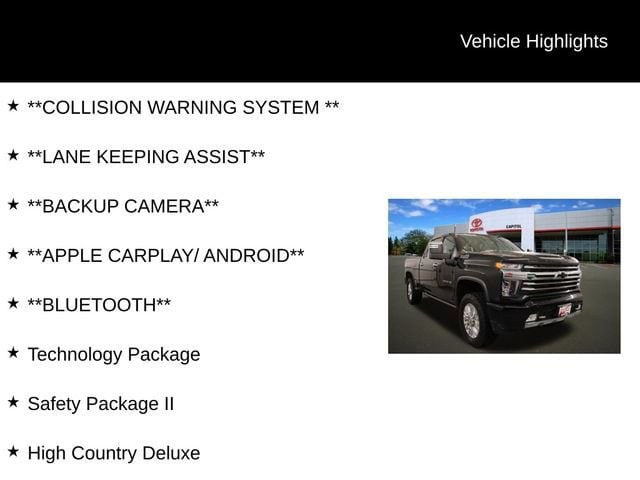 Vehicle Highlights

★ **COLLISION WARNING SYSTEM **

★ **LANE KEEPING ASSIST**

★ **BACKUP CAMERA**

★ **APPLE CARPLAY/ ANDROID**

★ **BLUETOOTH**

★ Technology Package

★ Safety Package II

★ High Country Deluxe